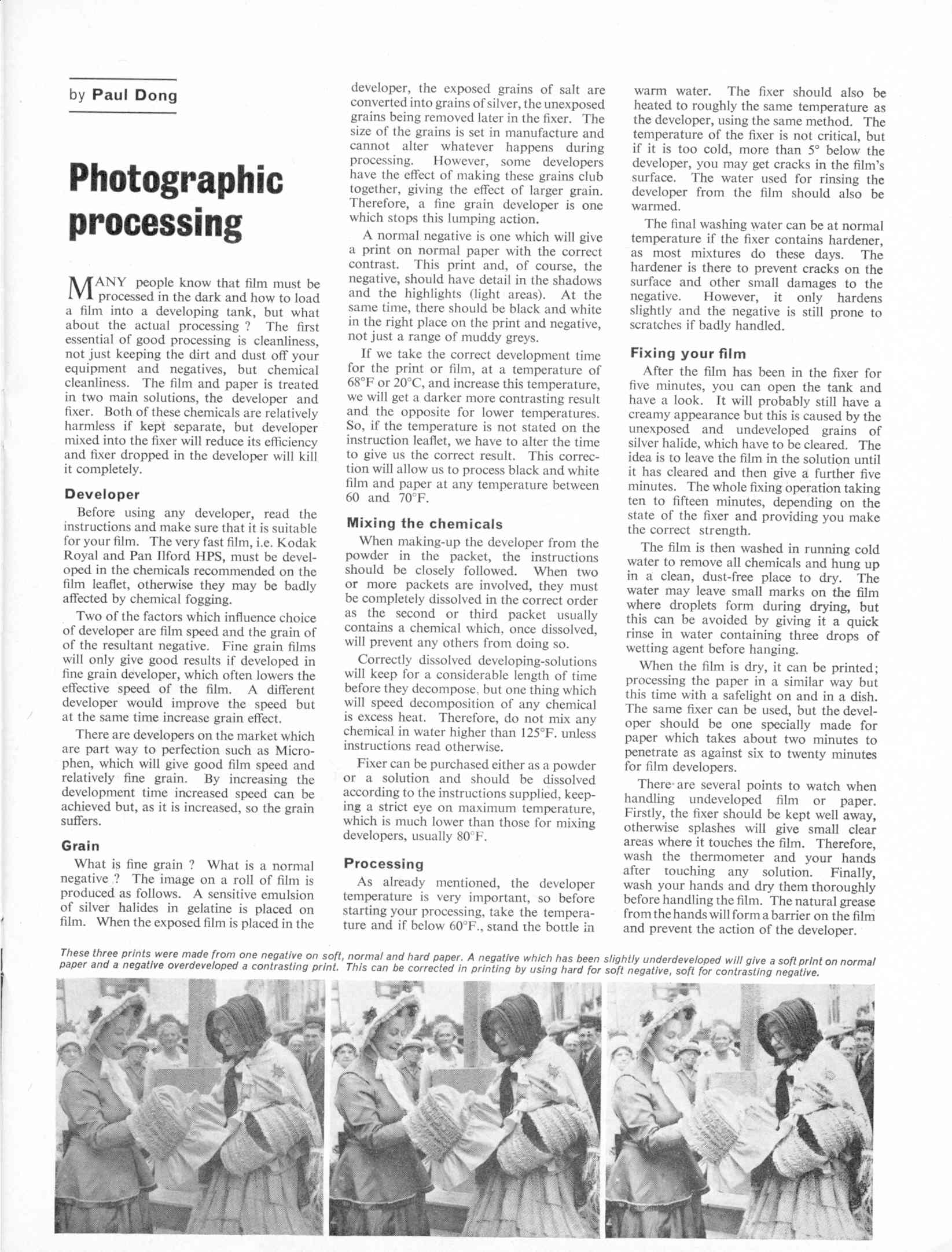 by Paul Dong

Photographic processing

MANY people know that film must be processed in the dark and how to load a film into a developing tank, but what about the actual processing ? The first essential of good processing is cleanliness, not just keeping the dirt and dust off your equipment and negatives, but chemical cleanliness. The film and paper is treated in two main solutions, the developer and fixer. Both of these chemicals are relatively harmless if kept separate, but developer mixed into the fixer will reduce its efficiency and fixer dropped in the developer will kill it completely.

Developer

Before using any developer, read the instructions and make sure that it is suitable for your film. The very fast film, i.e. Kodak Royal and Pan Ilford HPS, must be developed in the chemicals recommended on the film leaflet, otherwise they may be badly affected by chemical fogging.

Two of the factors which influence choice of developer are film speed and the grain of of the resultant negative. Fine grain films will only give good results if developed in fine grain developer, which often lowers the effective speed of the film. A different developer would improve the speed but at the same time increase grain effect.

There are developers on the market which are part way to perfection such as Microphen, which will give good film speed and relatively fine grain. By increasing the development time increased speed can be achieved but, as it is increased, so the grain suffers.

Grain

What is fine grain ? What is a normal negative ? The image on a roll of film is produced as follows. A sensitive emulsion of silver halides in gelatine is placed on film. When the exposed film is placed in the developer, the exposed grains of salt are converted into grains of silver, the unexposed grains being removed later in the fixer. The size of the grains is set in manufacture and cannot alter whatever happens during processing. However, some developers have the effect of making these grains club together, giving the effect of larger grain. Therefore, a fine grain developer is one which stops this lumping action.

A normal negative is one which will give a print on normal paper with the correct contrast. This print and, of course, the negative, should have detail in the shadows and the highlights (light areas). At the same time, there should be black and white in the right place on the print and negative, not just a range of muddy greys.

If we take the correct development time for the print or film, at a temperature of 68°F or 20°C, and increase this temperature, we will get a darker more contrasting result and the opposite for lower temperatures. So, if the temperature is not stated on the instruction leaflet, we have to alter the time to give us the correct result. This correction will allow us to process black and white film and paper at any temperature between 60 and 70°F.

Mixing the chemicals

When making-up the developer from the powder in the packet, the instructions should be closely followed. When two or more packets are involved, they must be completely dissolved in the correct order as the second or third packet usually contains a chemical which, once dissolved, will prevent any others from doing so.

Correctly dissolved developing-solutions will keep for a considerable length of time before they decompose, but one thing which will speed decomposition of any chemical is excess heat. Therefore, do not mix any chemical in water higher than 125°F. unless instructions read otherwise.

Fixer can be purchased either as a powder or a solution and should be dissolved according to the instructions supplied, keeping a strict eye on maximum temperature, which is much lower than those for mixing developers, usually 80°F.

Processing

As already mentioned, the developer temperature is very important, so before starting your processing, take the temperature and if below 60°F., stand the bottle in warm water. The fixer should also be heated to roughly the same temperature as the developer, using the same method. The temperature of the fixer is not critical, but if it is too cold, more than 5° below the developer, you may get cracks in the film's surface. The water used for rinsing the developer from the film should also be warmed.

The final washing water can be at normal temperature if the fixer contains hardener, as most mixtures do these days. The hardener is there to prevent cracks on the surface and other small damages to the negative. However, it only hardens slightly and the negative is still prone to scratches if badly handled.

Fixing your film

After the film has been in the fixer for five minutes, you can open the tank and have a look. It will probably still have a creamy appearance but this is caused by the unexposed and undeveloped grains of silver halide, which have to be cleared. The idea is to leave the film in the solution until it has cleared and then give a further five minutes. The whole fixing operation taking ten to fifteen minutes, depending on the state of the fixer and providing you make the correct strength.

The film is then washed in running cold water to remove all chemicals and hung up in a clean, dust-free place to dry. The water may leave small marks on the film where droplets form during drying, but this can be avoided by giving it a quick rinse in water containing three drops of wetting agent before hanging.

When the film is dry, it can be printed; processing the paper in a similar way but this time with a safelight on and in a dish. The same fixer can be used, but the developer should be one specially made for paper which takes about two minutes to penetrate as against six to twenty minutes for film developers.

There are several points to watch when handling undeveloped film or paper. Firstly, the fixer should be kept well away, otherwise splashes will give small clear areas where it touches the film. Therefore, wash the thermometer and your hands after touching any solution. Finally, wash your hands and dry them thoroughly before handling the film. The natural grease from the hands will form a barrier on the film and prevent the action of the developer.

These three prints were made from one negative on soft, normal and hard paper. A negative which has been slightly underdeveloped will give a soft print on normal paper and a negative overdeveloped a contrasting print. This can be corrected in printing by using hard for soft negative, soft for contrasting negative.